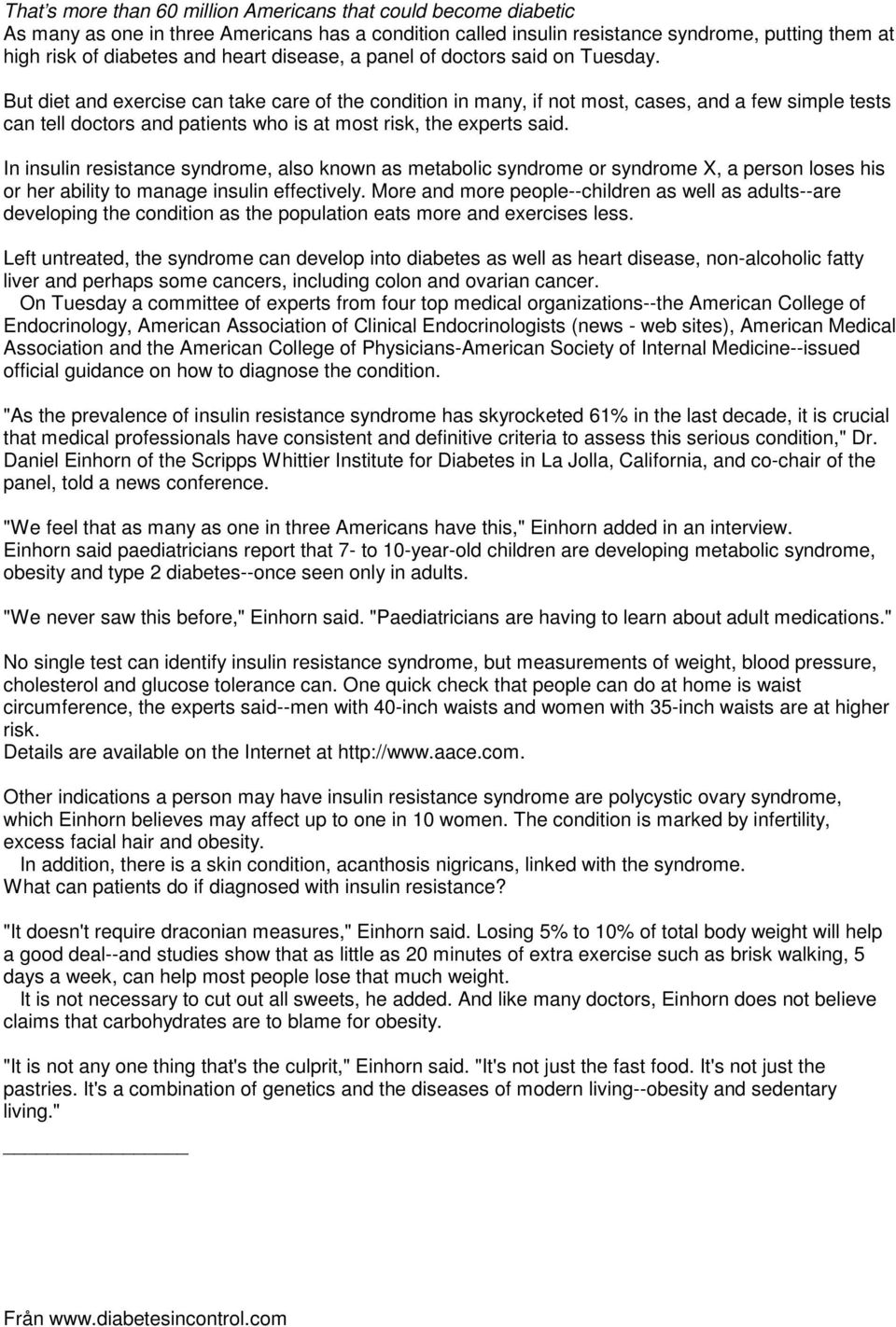 That's more than 60 million Americans that could become diabetic
As many as one in three Americans has a condition called insulin resistance syndrome, putting them at high risk of diabetes and heart disease, a panel of doctors said on Tuesday.

But diet and exercise can take care of the condition in many, if not most, cases, and a few simple tests can tell doctors and patients who is at most risk, the experts said.

In insulin resistance syndrome, also known as metabolic syndrome or syndrome X, a person loses his or her ability to manage insulin effectively. More and more people--children as well as adults--are developing the condition as the population eats more and exercises less.

Left untreated, the syndrome can develop into diabetes as well as heart disease, non-alcoholic fatty liver and perhaps some cancers, including colon and ovarian cancer.
On Tuesday a committee of experts from four top medical organizations--the American College of Endocrinology, American Association of Clinical Endocrinologists (news - web sites), American Medical Association and the American College of Physicians-American Society of Internal Medicine--issued official guidance on how to diagnose the condition.

"As the prevalence of insulin resistance syndrome has skyrocketed 61% in the last decade, it is crucial that medical professionals have consistent and definitive criteria to assess this serious condition," Dr. Daniel Einhorn of the Scripps Whittier Institute for Diabetes in La Jolla, California, and co-chair of the panel, told a news conference.

"We feel that as many as one in three Americans have this," Einhorn added in an interview.
Einhorn said paediatricians report that 7- to 10-year-old children are developing metabolic syndrome, obesity and type 2 diabetes--once seen only in adults.

"We never saw this before," Einhorn said. "Paediatricians are having to learn about adult medications."

No single test can identify insulin resistance syndrome, but measurements of weight, blood pressure, cholesterol and glucose tolerance can. One quick check that people can do at home is waist circumference, the experts said--men with 40-inch waists and women with 35-inch waists are at higher risk.
Details are available on the Internet at http://www.aace.com.

Other indications a person may have insulin resistance syndrome are polycystic ovary syndrome, which Einhorn believes may affect up to one in 10 women. The condition is marked by infertility, excess facial hair and obesity.
In addition, there is a skin condition, acanthosis nigricans, linked with the syndrome.
What can patients do if diagnosed with insulin resistance?

"It doesn't require draconian measures," Einhorn said. Losing 5% to 10% of total body weight will help a good deal--and studies show that as little as 20 minutes of extra exercise such as brisk walking, 5 days a week, can help most people lose that much weight.
It is not necessary to cut out all sweets, he added. And like many doctors, Einhorn does not believe claims that carbohydrates are to blame for obesity.

"It is not any one thing that's the culprit," Einhorn said. "It's not just the fast food. It's not just the pastries. It's a combination of genetics and the diseases of modern living--obesity and sedentary living."

Från www.diabetesincontrol.com